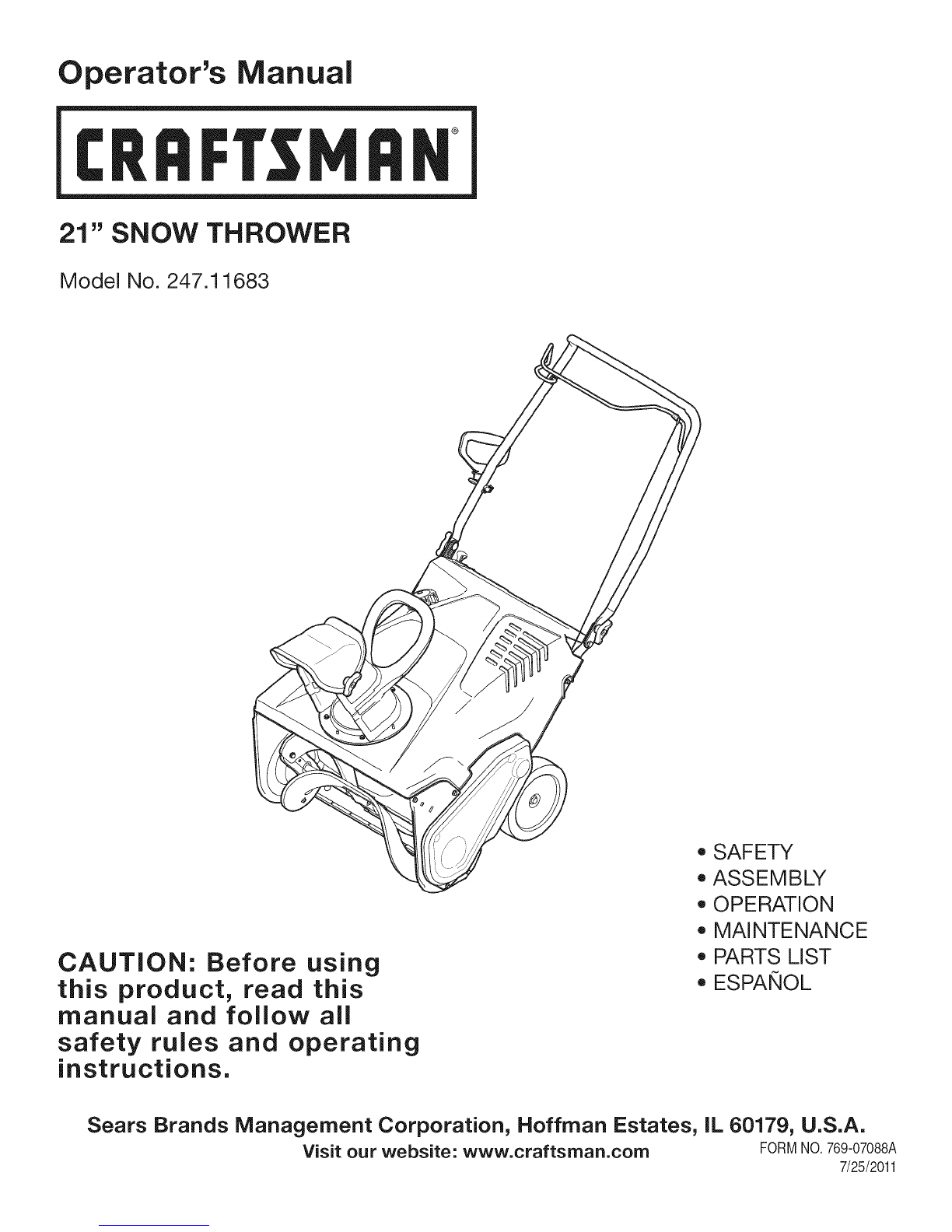 Operator's Manual

CRAFTSMAN®

21" SNOW THROWER

Model No. 247.11683

• SAFETY
• ASSEMBLY
• OPERATION
• MAINTENANCE
• PARTS LIST
• ESPAÑOL

CAUTION: Before using this product, read this manual and follow all safety rules and operating instructions.

Sears Brands Management Corporation, Hoffman Estates, IL 60179, U.S.A.

Visit our website: www.craftsman.com

FORM NO. 769-07088A
7/25/2011